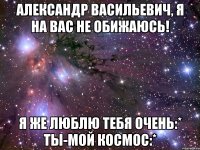 АЛЕКСАНДР ВАСИЛЬЕВИЧ, Я НА ВАС НЕ ОБИЖАЮСЬ!

Я ЖЕ ЛЮБЛЮ ТЕБЯ ОЧЕНЬ:* ТЫ-МОЙ КОСМОС:*